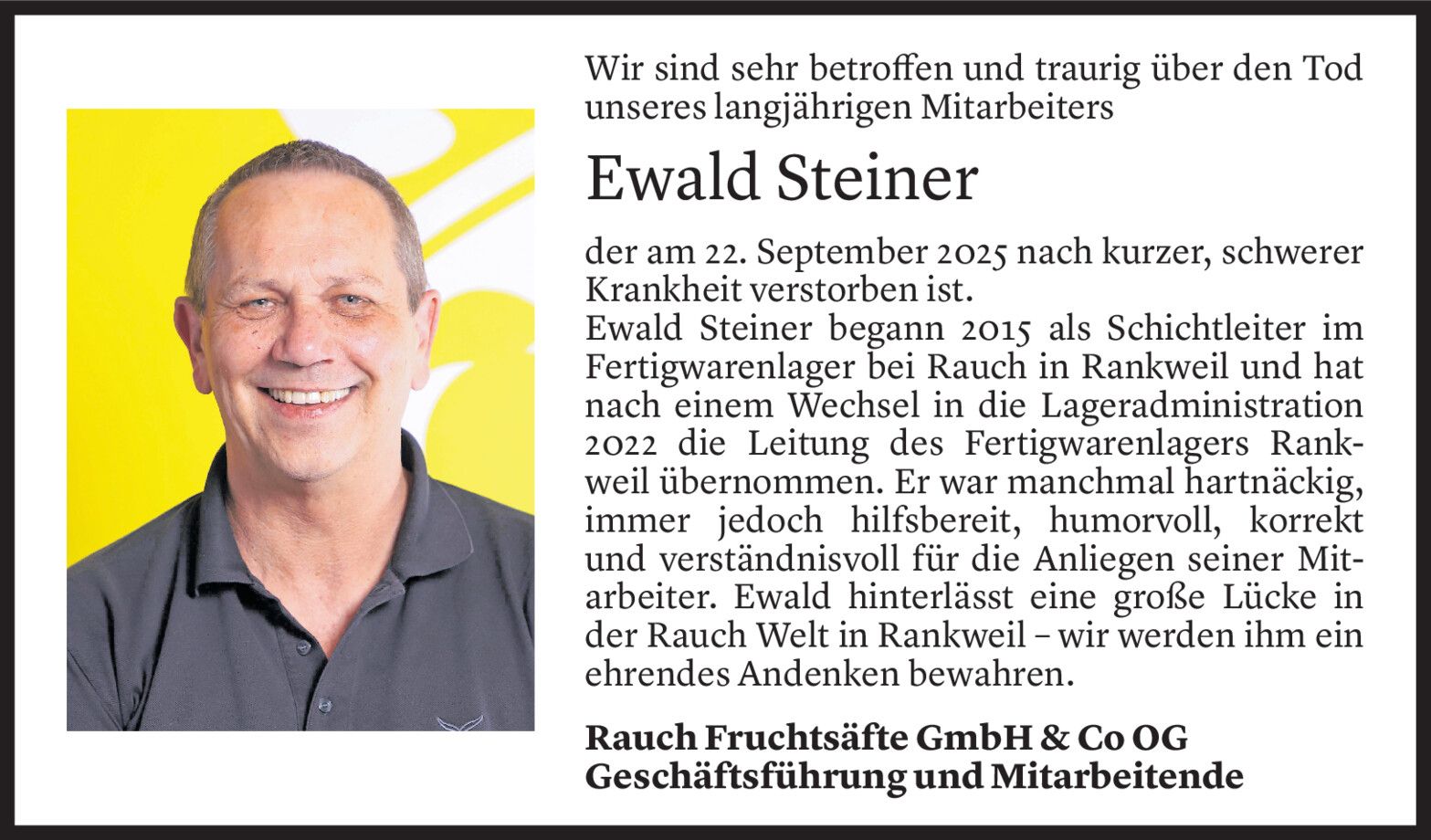 Wir sind sehr betroffen und traurig über den Tod unseres langjährigen Mitarbeiters

Ewald Steiner

der am 22. September 2025 nach kurzer, schwerer Krankheit verstorben ist.
Ewald Steiner begann 2015 als Schichtleiter im Fertigwarenlager bei Rauch in Rankweil und hat nach einem Wechsel in die Lageradministration 2022 die Leitung des Fertigwarenlagers Rankweil übernommen. Er war manchmal hartnäckig, immer jedoch hilfsbereit, humorvoll, korrekt und verständnisvoll für die Anliegen seiner Mitarbeiter. Ewald hinterlässt eine große Lücke in der Rauch Welt in Rankweil – wir werden ihm ein ehrendes Andenken bewahren.

Rauch Fruchtsäfte GmbH & Co OG
Geschäftsführung und Mitarbeitende